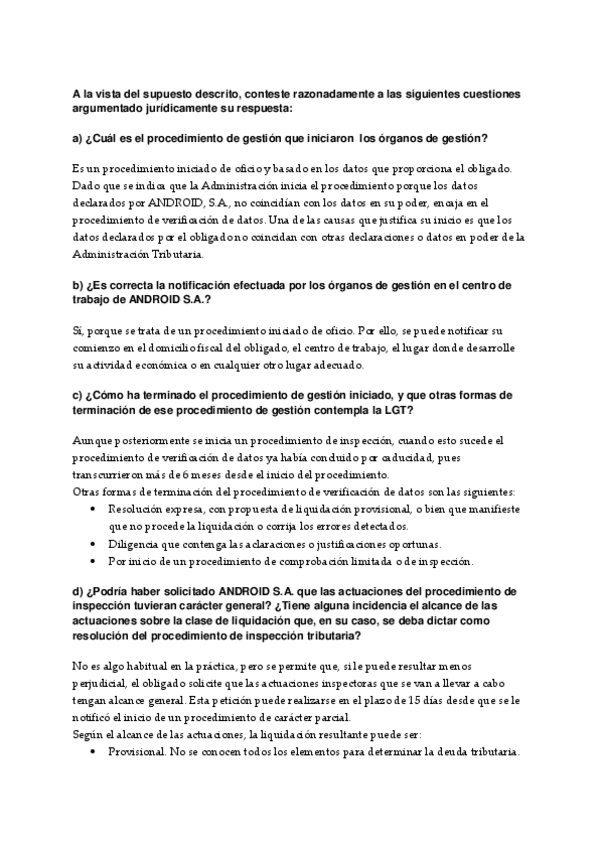 A la vista del supuesto descrito, conteste razonadamente a las siguientes cuestiones argumentado jurídicamente su respuesta:

a) ¿Cuál es el procedimiento de gestión que iniciaron los órganos de gestión?

Es un procedimiento iniciado de oficio y basado en los datos que proporciona el obligado. Dado que se indica que la Administración inicia el procedimiento porque los datos declarados por ANDROID, S.A., no coincidían con los datos en su poder, encaja en el procedimiento de verificación de datos. Una de las causas que justifica su inicio es que los datos declarados por el obligado no coincidan con otras declaraciones o datos en poder de la Administración Tributaria.

b) ¿Es correcta la notificación efectuada por los órganos de gestión en el centro de trabajo de ANDROID S.A.?

Sí, porque se trata de un procedimiento iniciado de oficio. Por ello, se puede notificar su comienzo en el domicilio fiscal del obligado, el centro de trabajo, el lugar donde desarrolle su actividad económica o en cualquier otro lugar adecuado.

c) ¿Cómo ha terminado el procedimiento de gestión iniciado, y que otras formas de terminación de ese procedimiento de gestión contempla la LGT?

Aunque posteriormente se inicia un procedimiento de inspección, cuando esto sucede el procedimiento de verificación de datos ya había concluido por caducidad, pues transcurrieron más de 6 meses desde el inicio del procedimiento.
Otras formas de terminación del procedimiento de verificación de datos son las siguientes:
• Resolución expresa, con propuesta de liquidación provisional, o bien que manifieste que no procede la liquidación o corrija los errores detectados.
• Diligencia que contenga las aclaraciones o justificaciones oportunas.
• Por inicio de un procedimiento de comprobación limitada o de inspección.

d) ¿Podría haber solicitado ANDROID S.A. que las actuaciones del procedimiento de inspección tuvieran carácter general? ¿Tiene alguna incidencia el alcance de las actuaciones sobre la clase de liquidación que, en su caso, se deba dictar como resolución del procedimiento de inspección tributaria?

No es algo habitual en la práctica, pero se permite que, si le puede resultar menos perjudicial, el obligado solicite que las actuaciones inspectoras que se van a llevar a cabo tengan alcance general. Esta petición puede realizarse en el plazo de 15 días desde que se le notificó el inicio de un procedimiento de carácter parcial.
Según el alcance de las actuaciones, la liquidación resultante puede ser:
• Provisional. No se conocen todos los elementos para determinar la deuda tributaria.